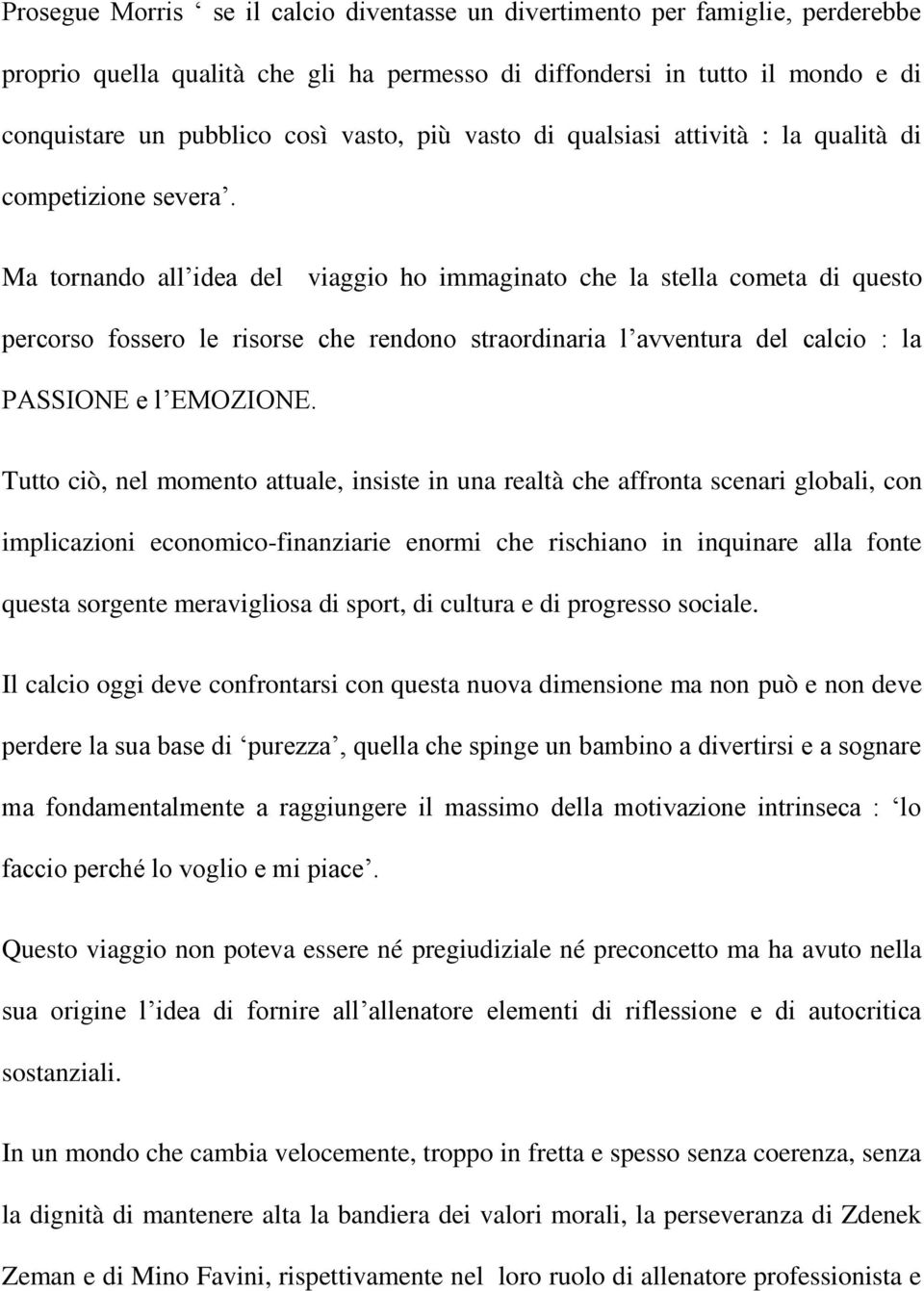 Prosegue Morris ‘ se il calcio diventasse un divertimento per famiglie, perderebbe proprio quella qualità che gli ha permesso di diffondersi in tutto il mondo e di conquistare un pubblico così vasto, più vasto di qualsiasi attività : la qualità di competizione severa’.

Ma tornando all’idea del viaggio ho immaginato che la stella cometa di questo percorso fossero le risorse che rendono straordinaria l’avventura del calcio : la PASSIONE e l’EMOZIONE.

Tutto ciò, nel momento attuale, insiste in una realtà che affronta scenari globali, con implicazioni economico-finanziarie enormi che rischiano in inquinare alla fonte questa sorgente meravigliosa di sport, di cultura e di progresso sociale.

Il calcio oggi deve confrontarsi con questa nuova dimensione ma non può e non deve perdere la sua base di ‘purezza’, quella che spinge un bambino a divertirsi e a sognare ma fondamentalmente a raggiungere il massimo della motivazione intrinseca : ‘lo faccio perché lo voglio e mi piace’.

Questo viaggio non poteva essere né pregiudiziale né preconcetto ma ha avuto nella sua origine l’idea di fornire all’allenatore elementi di riflessione e di autocritica sostanziali.

In un mondo che cambia velocemente, troppo in fretta e spesso senza coerenza, senza la dignità di mantenere alta la bandiera dei valori morali, la perseveranza di Zdenek Zeman e di Mino Favini, rispettivamente nel loro ruolo di allenatore professionista e